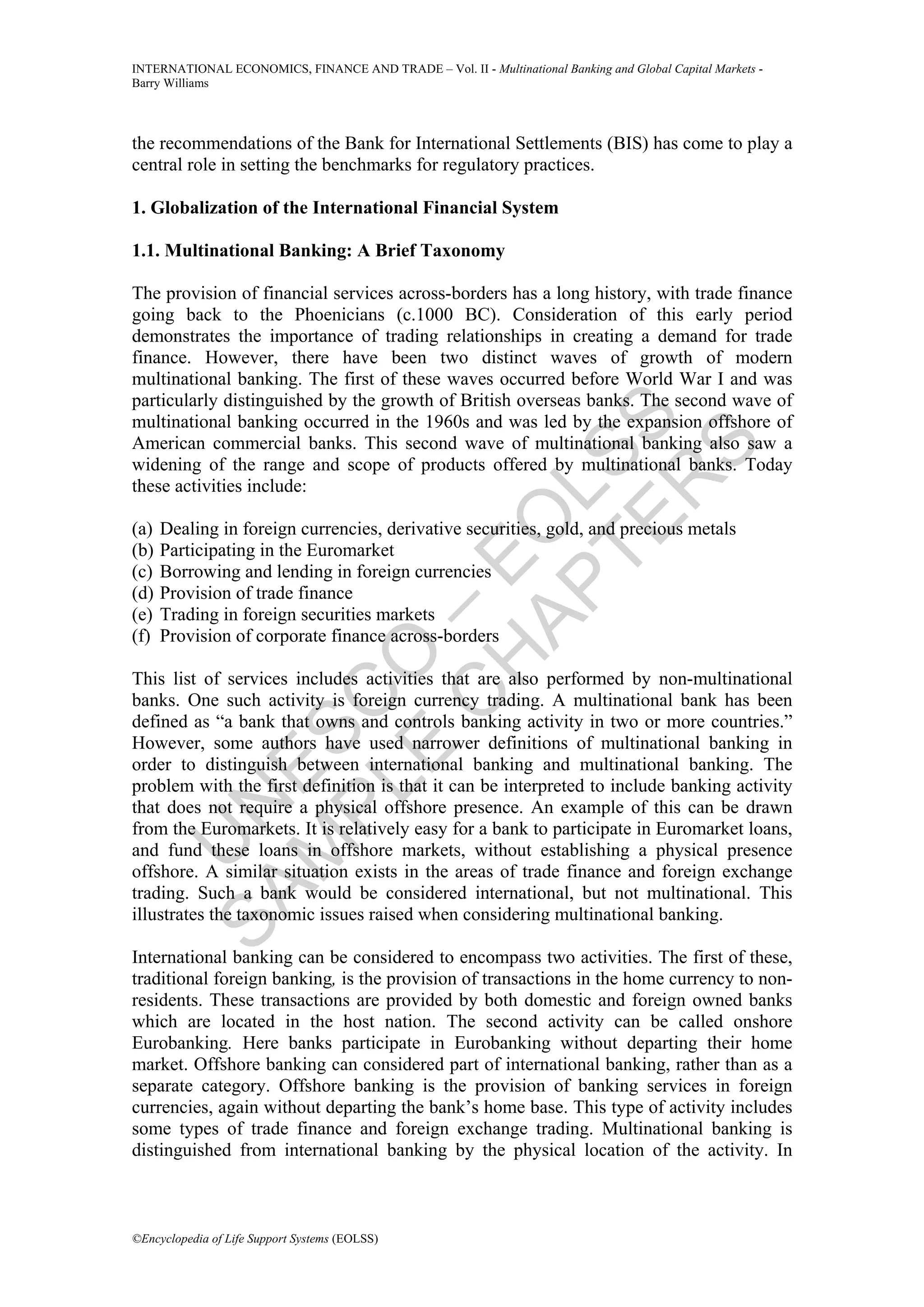 INTERNATIONAL ECONOMICS, FINANCE AND TRADE – Vol. II - Multinational Banking and Global Capital Markets - Barry Williams

the recommendations of the Bank for International Settlements (BIS) has come to play a central role in setting the benchmarks for regulatory practices.

1. Globalization of the International Financial System

1.1. Multinational Banking: A Brief Taxonomy

The provision of financial services across-borders has a long history, with trade finance going back to the Phoenicians (c.1000 BC). Consideration of this early period demonstrates the importance of trading relationships in creating a demand for trade finance. However, there have been two distinct waves of growth of modern multinational banking. The first of these waves occurred before World War I and was particularly distinguished by the growth of British overseas banks. The second wave of multinational banking occurred in the 1960s and was led by the expansion offshore of American commercial banks. This second wave of multinational banking also saw a widening of the range and scope of products offered by multinational banks. Today these activities include:

(a) Dealing in foreign currencies, derivative securities, gold, and precious metals
(b) Participating in the Euromarket
(c) Borrowing and lending in foreign currencies
(d) Provision of trade finance
(e) Trading in foreign securities markets
(f) Provision of corporate finance across-borders

This list of services includes activities that are also performed by non-multinational banks. One such activity is foreign currency trading. A multinational bank has been defined as “a bank that owns and controls banking activity in two or more countries.” However, some authors have used narrower definitions of multinational banking in order to distinguish between international banking and multinational banking. The problem with the first definition is that it can be interpreted to include banking activity that does not require a physical offshore presence. An example of this can be drawn from the Euromarkets. It is relatively easy for a bank to participate in Euromarket loans, and fund these loans in offshore markets, without establishing a physical presence offshore. A similar situation exists in the areas of trade finance and foreign exchange trading. Such a bank would be considered international, but not multinational. This illustrates the taxonomic issues raised when considering multinational banking.

International banking can be considered to encompass two activities. The first of these, traditional foreign banking, is the provision of transactions in the home currency to non-residents. These transactions are provided by both domestic and foreign owned banks which are located in the host nation. The second activity can be called onshore Eurobanking. Here banks participate in Eurobanking without departing their home market. Offshore banking can considered part of international banking, rather than as a separate category. Offshore banking is the provision of banking services in foreign currencies, again without departing the bank’s home base. This type of activity includes some types of trade finance and foreign exchange trading. Multinational banking is distinguished from international banking by the physical location of the activity. In

UNESCO – EOLSS SAMPLE CHAPTERS

©Encyclopedia of Life Support Systems (EOLSS)